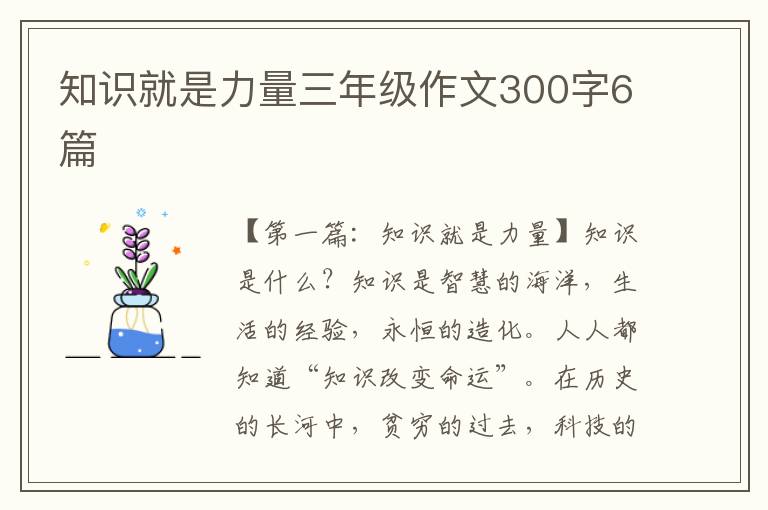 知识就是力量三年级作文300字6篇

【第一篇：知识就是力量】知识是什么？知识是智慧的海洋，生活的经验，永恒的造化。人人都知道“知识改变命运”。在历史的长河中，贫穷的过去，科技的